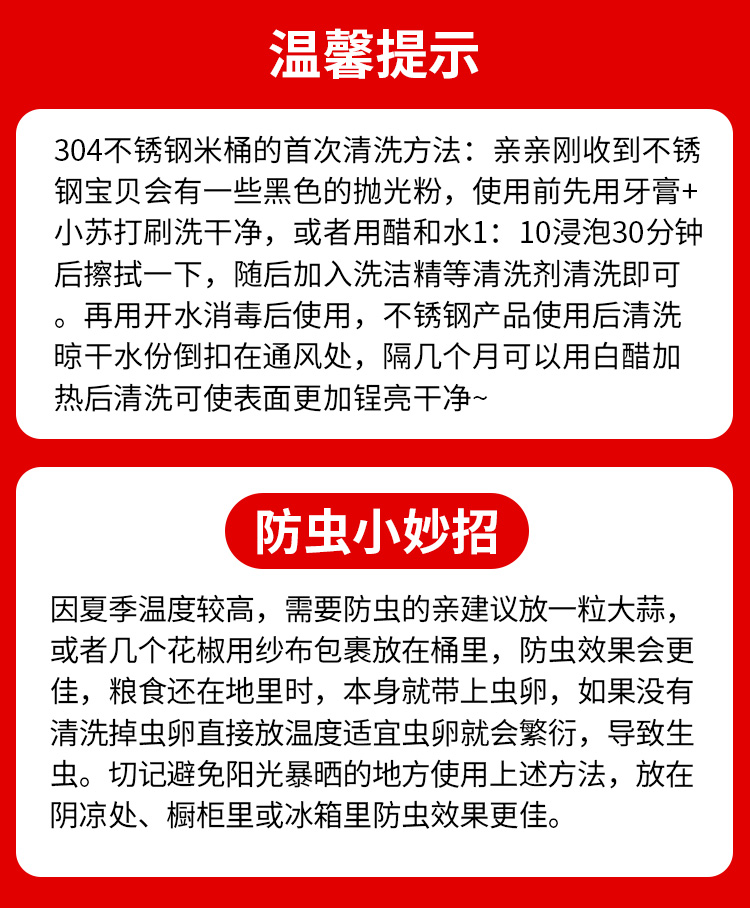 温馨提示

304不锈钢米桶的首次清洗方法：亲亲刚收到不锈钢宝贝会有一些黑色的抛光粉，使用前先用牙膏+小苏打刷洗干净，或者用醋和水1：10浸泡30分钟后擦拭一下，随后加入洗洁精等清洗剂清洗即可。再用开水消毒后使用，不锈钢产品使用后清洗晾干水份倒扣在通风处，隔几个月可以用白醋加热后清洗可使表面更加锃亮干净~

防虫小妙招

因夏季温度较高，需要防虫的亲建议放一粒大蒜，或者几个花椒用纱布包裹放在桶里，防虫效果会更佳，粮食还在地里时，本身就带上虫卵，如果没有清洗掉虫卵直接放温度适宜虫卵就会繁衍，导致生虫。切记避免阳光暴晒的地方使用上述方法，放在阴凉处、橱柜里或冰箱里防虫效果更佳。